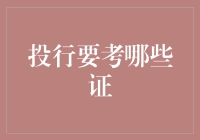 投行要考哪些证